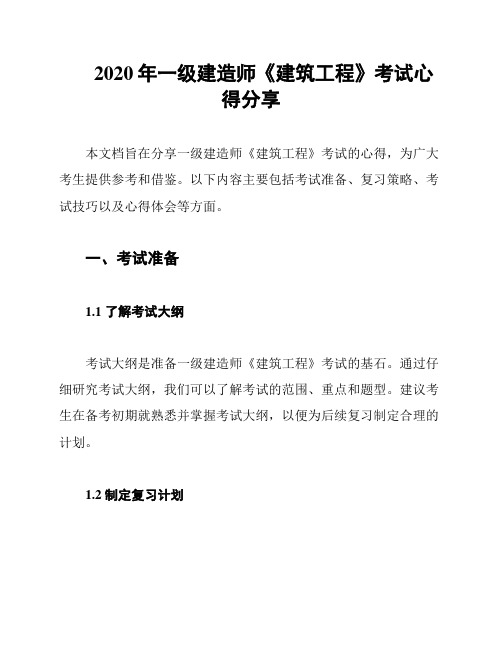 2020 年一级建造师《建筑工程》考试心得分享

本文档旨在分享一级建造师《建筑工程》考试的心得，为广大考生提供参考和借鉴。以下内容主要包括考试准备、复习策略、考试技巧以及心得体会等方面。

一、考试准备

1.1 了解考试大纲

考试大纲是准备一级建造师《建筑工程》考试的基石。通过仔细研究考试大纲，我们可以了解考试的范围、重点和题型。建议考生在备考初期就熟悉并掌握考试大纲，以便为后续复习制定合理的计划。

1.2 制定复习计划